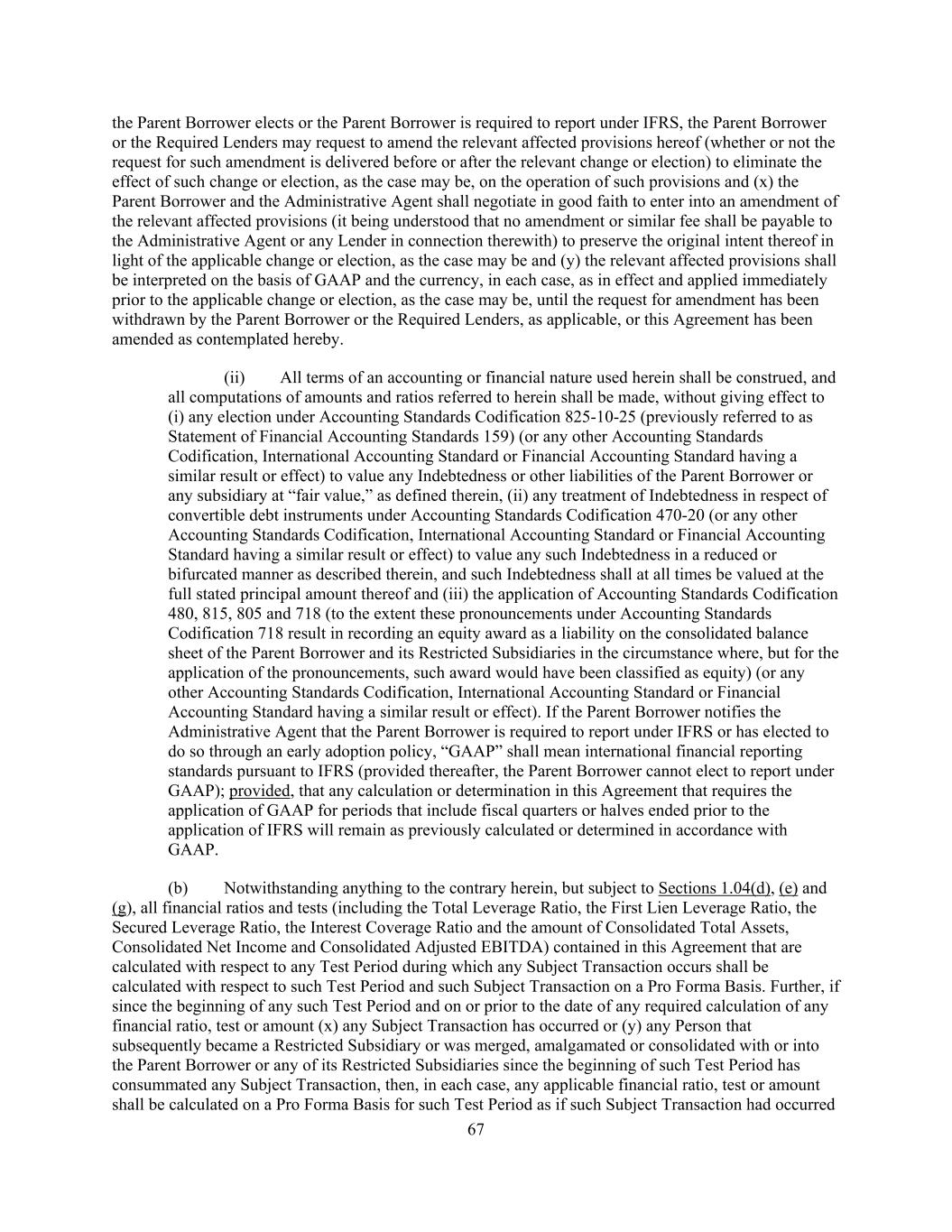 the Parent Borrower elects or the Parent Borrower is required to report under IFRS, the Parent Borrower or the Required Lenders may request to amend the relevant affected provisions hereof (whether or not the request for such amendment is delivered before or after the relevant change or election) to eliminate the effect of such change or election, as the case may be, on the operation of such provisions and (x) the Parent Borrower and the Administrative Agent shall negotiate in good faith to enter into an amendment of the relevant affected provisions (it being understood that no amendment or similar fee shall be payable to the Administrative Agent or any Lender in connection therewith) to preserve the original intent thereof in light of the applicable change or election, as the case may be and (y) the relevant affected provisions shall be interpreted on the basis of GAAP and the currency, in each case, as in effect and applied immediately prior to the applicable change or election, as the case may be, until the request for amendment has been withdrawn by the Parent Borrower or the Required Lenders, as applicable, or this Agreement has been amended as contemplated hereby.

(ii) All terms of an accounting or financial nature used herein shall be construed, and all computations of amounts and ratios referred to herein shall be made, without giving effect to (i) any election under Accounting Standards Codification 825-10-25 (previously referred to as Statement of Financial Accounting Standards 159) (or any other Accounting Standards Codification, International Accounting Standard or Financial Accounting Standard having a similar result or effect) to value any Indebtedness or other liabilities of the Parent Borrower or any subsidiary at “fair value,” as defined therein, (ii) any treatment of Indebtedness in respect of convertible debt instruments under Accounting Standards Codification 470-20 (or any other Accounting Standards Codification, International Accounting Standard or Financial Accounting Standard having a similar result or effect) to value any such Indebtedness in a reduced or bifurcated manner as described therein, and such Indebtedness shall at all times be valued at the full stated principal amount thereof and (iii) the application of Accounting Standards Codification 480, 815, 805 and 718 (to the extent these pronouncements under Accounting Standards Codification 718 result in recording an equity award as a liability on the consolidated balance sheet of the Parent Borrower and its Restricted Subsidiaries in the circumstance where, but for the application of the pronouncements, such award would have been classified as equity) (or any other Accounting Standards Codification, International Accounting Standard or Financial Accounting Standard having a similar result or effect). If the Parent Borrower notifies the Administrative Agent that the Parent Borrower is required to report under IFRS or has elected to do so through an early adoption policy, “GAAP” shall mean international financial reporting standards pursuant to IFRS (provided thereafter, the Parent Borrower cannot elect to report under GAAP); provided, that any calculation or determination in this Agreement that requires the application of GAAP for periods that include fiscal quarters or halves ended prior to the application of IFRS will remain as previously calculated or determined in accordance with GAAP.

(b) Notwithstanding anything to the contrary herein, but subject to Sections 1.04(d), (e) and (g), all financial ratios and tests (including the Total Leverage Ratio, the First Lien Leverage Ratio, the Secured Leverage Ratio, the Interest Coverage Ratio and the amount of Consolidated Total Assets, Consolidated Net Income and Consolidated Adjusted EBITDA) contained in this Agreement that are calculated with respect to any Test Period during which any Subject Transaction occurs shall be calculated with respect to such Test Period and such Subject Transaction on a Pro Forma Basis. Further, if since the beginning of any such Test Period and on or prior to the date of any required calculation of any financial ratio, test or amount (x) any Subject Transaction has occurred or (y) any Person that subsequently became a Restricted Subsidiary or was merged, amalgamated or consolidated with or into the Parent Borrower or any of its Restricted Subsidiaries since the beginning of such Test Period has consummated any Subject Transaction, then, in each case, any applicable financial ratio, test or amount shall be calculated on a Pro Forma Basis for such Test Period as if such Subject Transaction had occurred

67